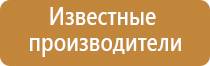 Известные производители